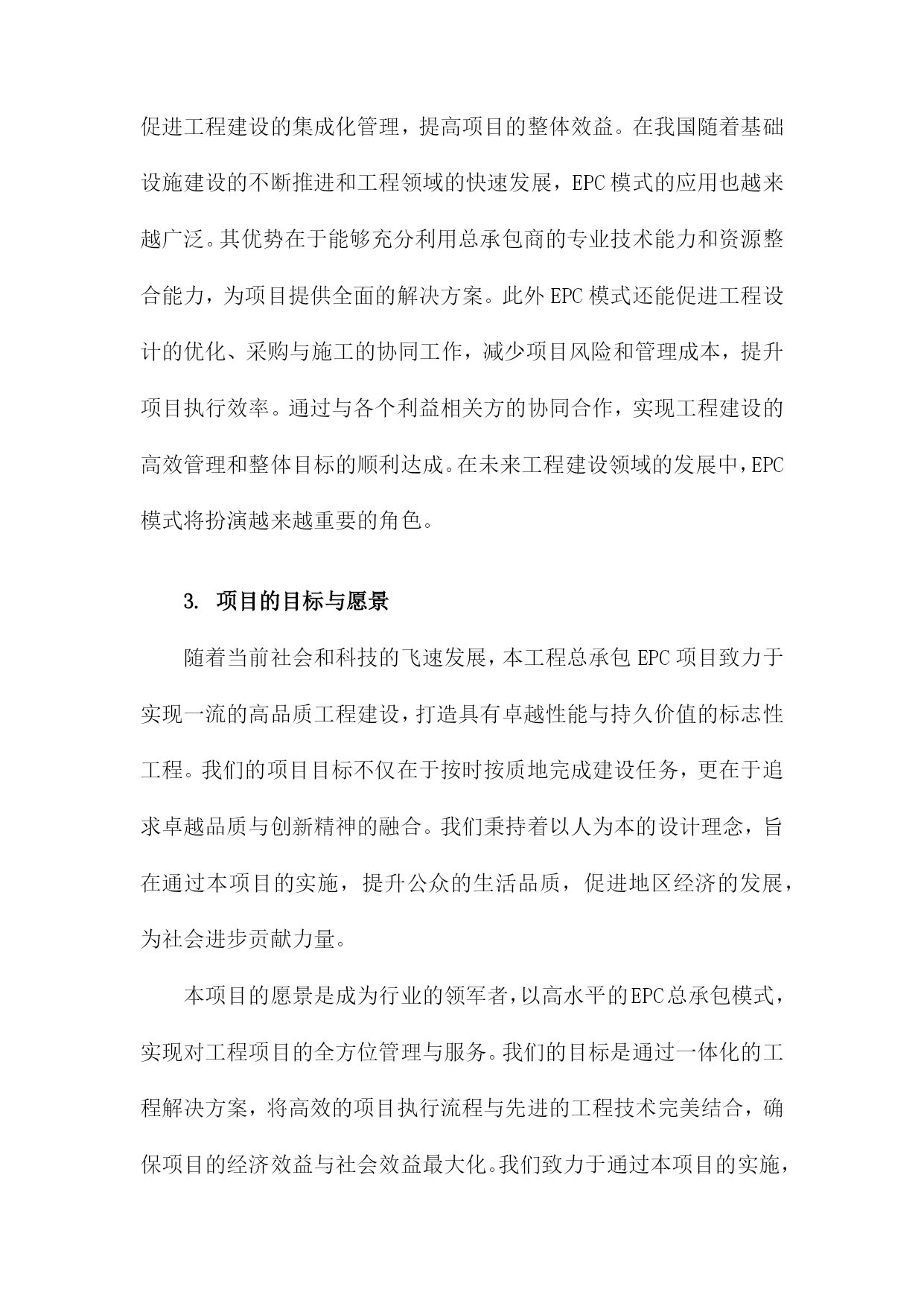 促进工程建设的集成化管理，提高项目的整体效益。在我国随着基础设施建设的不断推进和工程领域的快速发展，EPC模式的应用也越来越广泛。其优势在于能够充分利用总承包商的专业技术能力和资源整合能力，为项目提供全面的解决方案。此外EPC模式还能促进工程设计的优化、采购与施工的协同工作，减少项目风险和管理成本，提升项目执行效率。通过与各个利益相关方的协同合作，实现工程建设的高效管理和整体目标的顺利达成。在未来工程建设领域的发展中，EPC模式将扮演越来越重要的角色。

3. 项目的目标与愿景

随着当前社会和科技的飞速发展，本工程总承包EPC项目致力于实现一流的高品质工程建设，打造具有卓越性能与持久价值的标志性工程。我们的项目目标不仅在于按时按质地完成建设任务，更在于追求卓越品质与创新精神的融合。我们秉持着以人为本的设计理念，旨在通过本项目的实施，提升公众的生活品质，促进地区经济的发展，为社会进步贡献力量。

本项目的愿景是成为行业的领军者，以高水平的EPC总承包模式，实现对工程项目的全方位管理与服务。我们的目标是通过一体化的工程解决方案，将高效的项目执行流程与先进的工程技术完美结合，确保项目的经济效益与社会效益最大化。我们致力于通过本项目的实施，